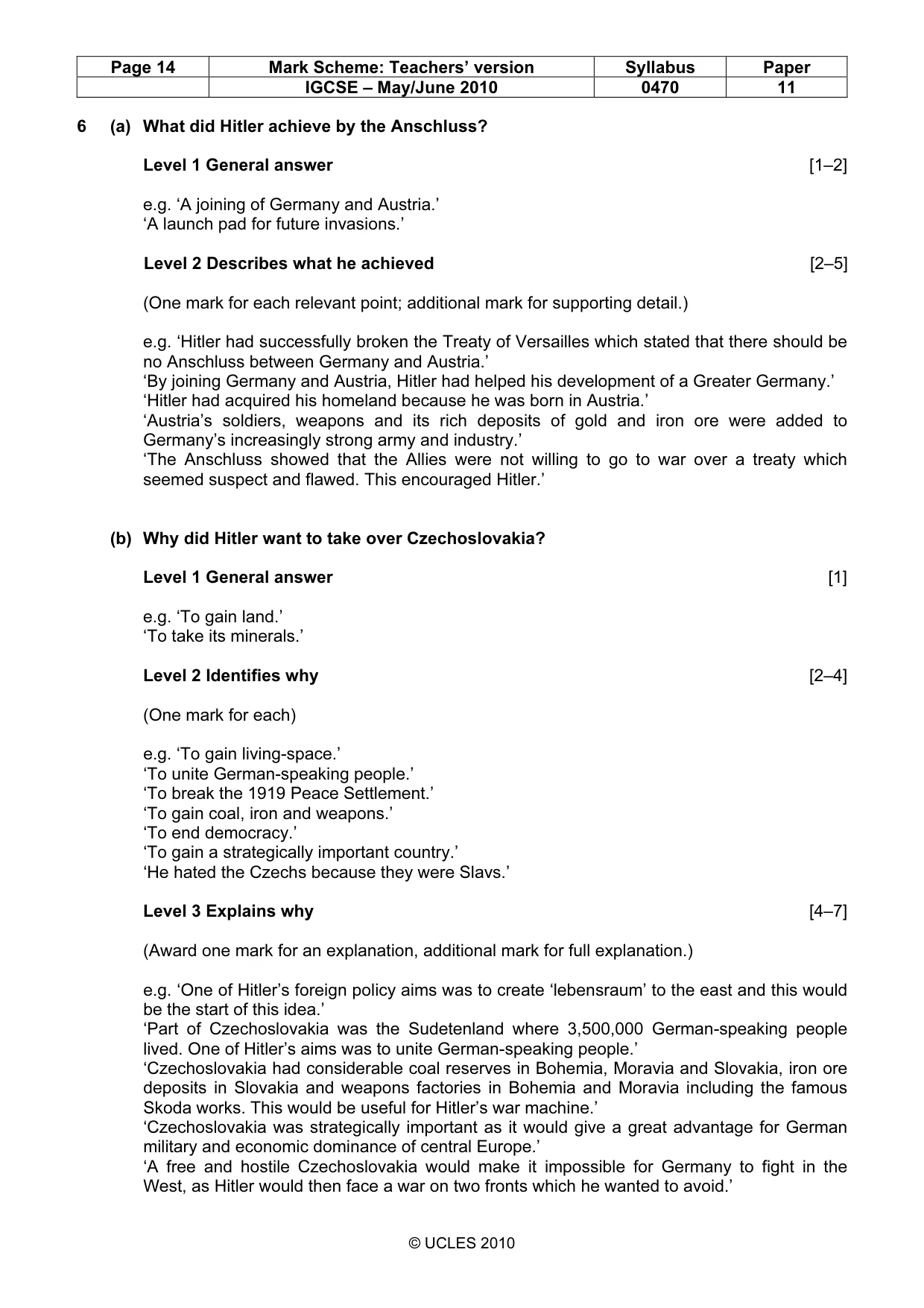 | Page 14 | Mark Scheme: Teachers' version | Syllabus | Paper |
|---|---|---|---|
| | IGCSE – May/June 2010 | 0470 | 11 |

6 (a) What did Hitler achieve by the Anschluss?

Level 1 General answer [1–2]

e.g. 'A joining of Germany and Austria.'
'A launch pad for future invasions.'

Level 2 Describes what he achieved [2–5]

(One mark for each relevant point; additional mark for supporting detail.)

e.g. 'Hitler had successfully broken the Treaty of Versailles which stated that there should be no Anschluss between Germany and Austria.'
'By joining Germany and Austria, Hitler had helped his development of a Greater Germany.'
'Hitler had acquired his homeland because he was born in Austria.'
'Austria's soldiers, weapons and its rich deposits of gold and iron ore were added to Germany's increasingly strong army and industry.'
'The Anschluss showed that the Allies were not willing to go to war over a treaty which seemed suspect and flawed. This encouraged Hitler.'

(b) Why did Hitler want to take over Czechoslovakia?

Level 1 General answer [1]

e.g. 'To gain land.'
'To take its minerals.'

Level 2 Identifies why [2–4]

(One mark for each)

e.g. 'To gain living-space.'
'To unite German-speaking people.'
'To break the 1919 Peace Settlement.'
'To gain coal, iron and weapons.'
'To end democracy.'
'To gain a strategically important country.'
'He hated the Czechs because they were Slavs.'

Level 3 Explains why [4–7]

(Award one mark for an explanation, additional mark for full explanation.)

e.g. 'One of Hitler's foreign policy aims was to create 'lebensraum' to the east and this would be the start of this idea.'
'Part of Czechoslovakia was the Sudetenland where 3,500,000 German-speaking people lived. One of Hitler's aims was to unite German-speaking people.'
'Czechoslovakia had considerable coal reserves in Bohemia, Moravia and Slovakia, iron ore deposits in Slovakia and weapons factories in Bohemia and Moravia including the famous Skoda works. This would be useful for Hitler's war machine.'
'Czechoslovakia was strategically important as it would give a great advantage for German military and economic dominance of central Europe.'
'A free and hostile Czechoslovakia would make it impossible for Germany to fight in the West, as Hitler would then face a war on two fronts which he wanted to avoid.'

© UCLES 2010